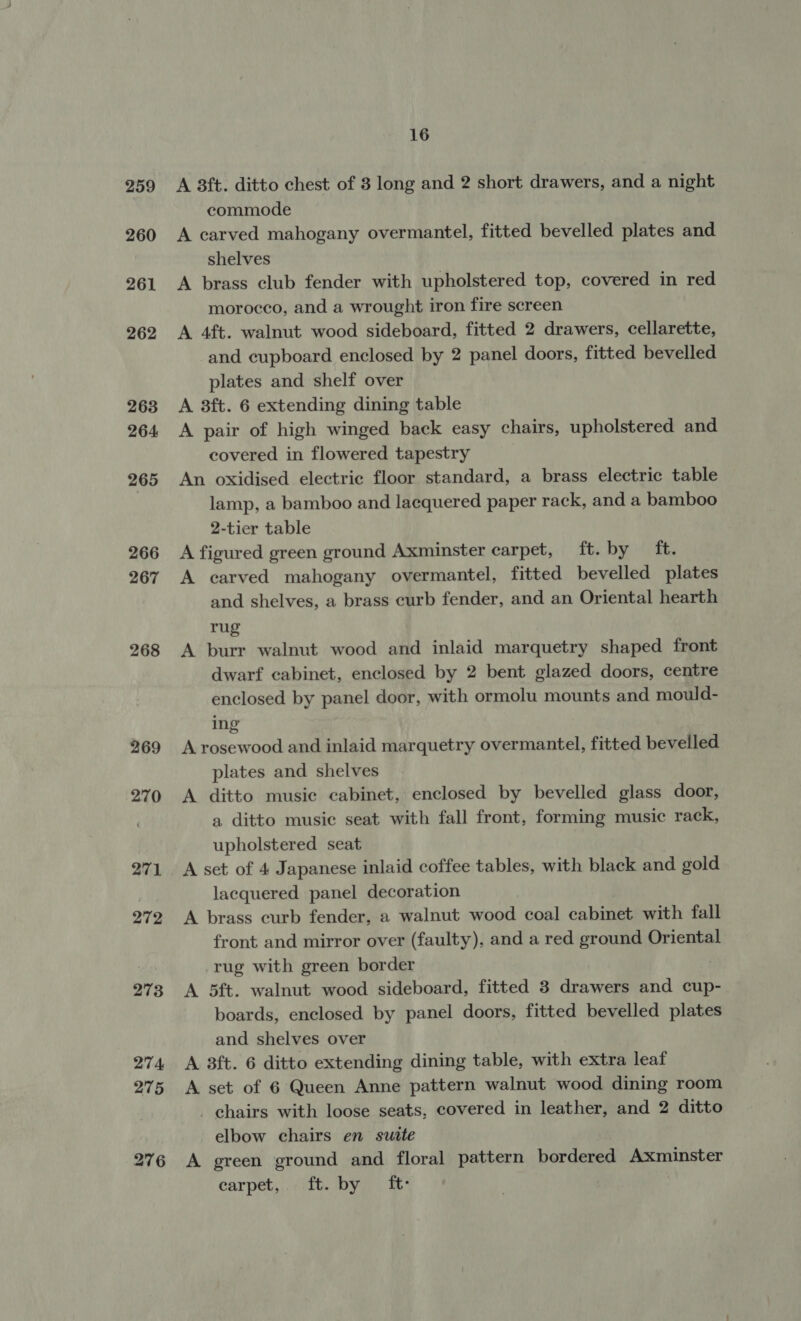 16

259 A 3ft. ditto chest of 3 long and 2 short drawers, and a night commode

260 A carved mahogany overmantel, fitted bevelled plates and shelves

261 A brass club fender with upholstered top, covered in red morocco, and a wrought iron fire screen

262 A 4ft. walnut wood sideboard, fitted 2 drawers, cellarette, and cupboard enclosed by 2 panel doors, fitted bevelled plates and shelf over

263 A 3ft. 6 extending dining table

264 A pair of high winged back easy chairs, upholstered and covered in flowered tapestry

265 An oxidised electric floor standard, a brass electric table lamp, a bamboo and lacquered paper rack, and a bamboo 2-tier table

266 A figured green ground Axminster carpet, ft. by ft.

267 A carved mahogany overmantel, fitted bevelled plates and shelves, a brass curb fender, and an Oriental hearth rug

268 A burr walnut wood and inlaid marquetry shaped front dwarf cabinet, enclosed by 2 bent glazed doors, centre enclosed by panel door, with ormolu mounts and moulding

269 A rosewood and inlaid marquetry overmantel, fitted bevelled plates and shelves

270 A ditto music cabinet, enclosed by bevelled glass door, a ditto music seat with fall front, forming music rack, upholstered seat

271 A set of 4 Japanese inlaid coffee tables, with black and gold lacquered panel decoration

272 A brass curb fender, a walnut wood coal cabinet with fall front and mirror over (faulty), and a red ground Oriental rug with green border

273 A 5ft. walnut wood sideboard, fitted 3 drawers and cupboards, enclosed by panel doors, fitted bevelled plates and shelves over

274 A 3ft. 6 ditto extending dining table, with extra leaf

275 A set of 6 Queen Anne pattern walnut wood dining room chairs with loose seats, covered in leather, and 2 ditto elbow chairs en suite

276 A green ground and floral pattern bordered Axminster carpet, ft. by ft.